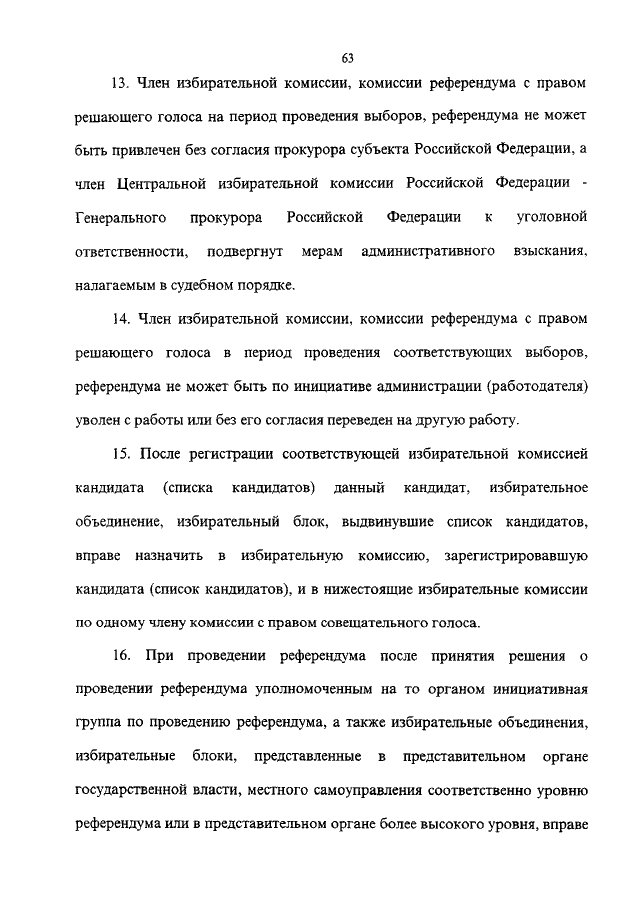 63

13. Член избирательной комиссии, комиссии референдума с правом решающего голоса на период проведения выборов, референдума не может быть привлечен без согласия прокурора субъекта Российской Федерации, а член Центральной избирательной комиссии Российской Федерации - Генерального прокурора Российской Федерации к уголовной ответственности, подвергнут мерам административного взыскания, налагаемым в судебном порядке.

14. Член избирательной комиссии, комиссии референдума с правом решающего голоса в период проведения соответствующих выборов, референдума не может быть по инициативе администрации (работодателя) уволен с работы или без его согласия переведен на другую работу.

15. После регистрации соответствующей избирательной комиссией кандидата (списка кандидатов) данный кандидат, избирательное объединение, избирательный блок, выдвинувшие список кандидатов, вправе назначить в избирательную комиссию, зарегистрировавшую кандидата (список кандидатов), и в нижестоящие избирательные комиссии по одному члену комиссии с правом совещательного голоса.

16. При проведении референдума после принятия решения о проведении референдума уполномоченным на то органом инициативная группа по проведению референдума, а также избирательные объединения, избирательные блоки, представленные в представительном органе государственной власти, местного самоуправления соответственно уровню референдума или в представительном органе более высокого уровня, вправе